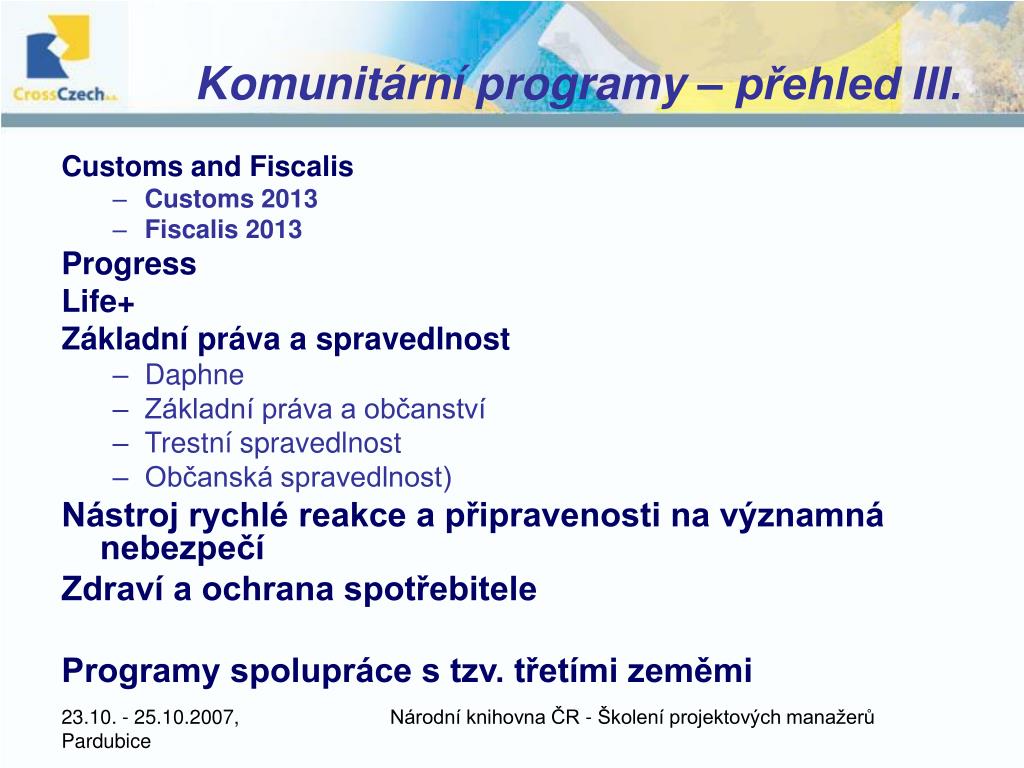 CrossCzech a.s.

Komunitární programy – přehled III.

Customs and Fiscalis
– Customs 2013
– Fiscalis 2013
Progress
Life+
Základní práva a spravedlnost
– Daphne
– Základní práva a občanství
– Trestní spravedlnost
– Občanská spravedlnost)
Nástroj rychlé reakce a připravenosti na významná nebezpečí
Zdraví a ochrana spotřebitele

Programy spolupráce s tzv. třetími zeměmi

23.10. - 25.10.2007, Pardubice

Národní knihovna ČR - Školení projektových manažerů